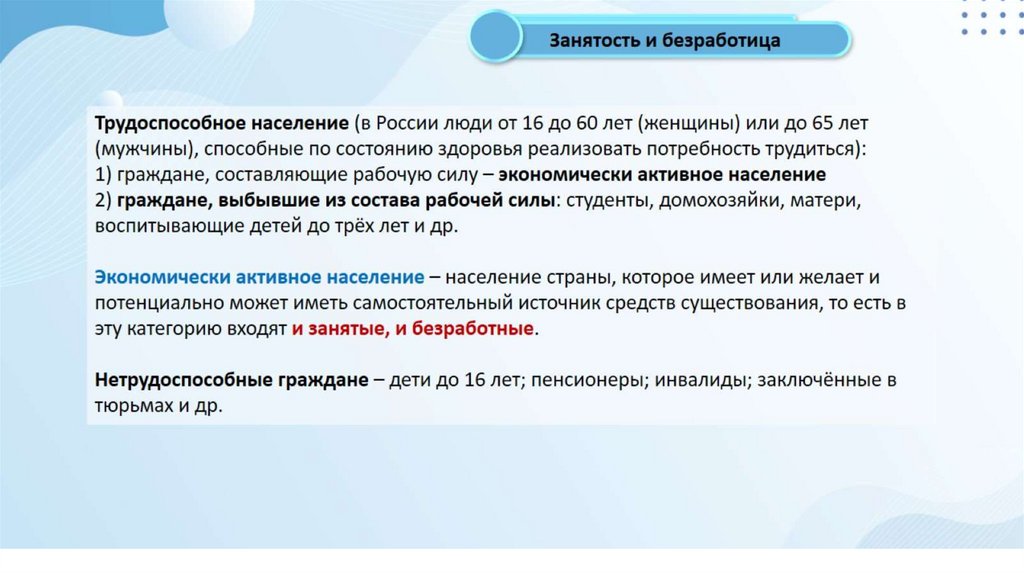 Занятость и безработица

Трудоспособное население (в России люди от 16 до 60 лет (женщины) или до 65 лет (мужчины), способные по состоянию здоровья реализовать потребность трудиться):
1) граждане, составляющие рабочую силу – экономически активное население
2) граждане, выбывшие из состава рабочей силы: студенты, домохозяйки, матери, воспитывающие детей до трёх лет и др.

Экономически активное население – население страны, которое имеет или желает и потенциально может иметь самостоятельный источник средств существования, то есть в эту категорию входят и занятые, и безработные.

Нетрудоспособные граждане – дети до 16 лет; пенсионеры; инвалиды; заключённые в тюрьмах и др.